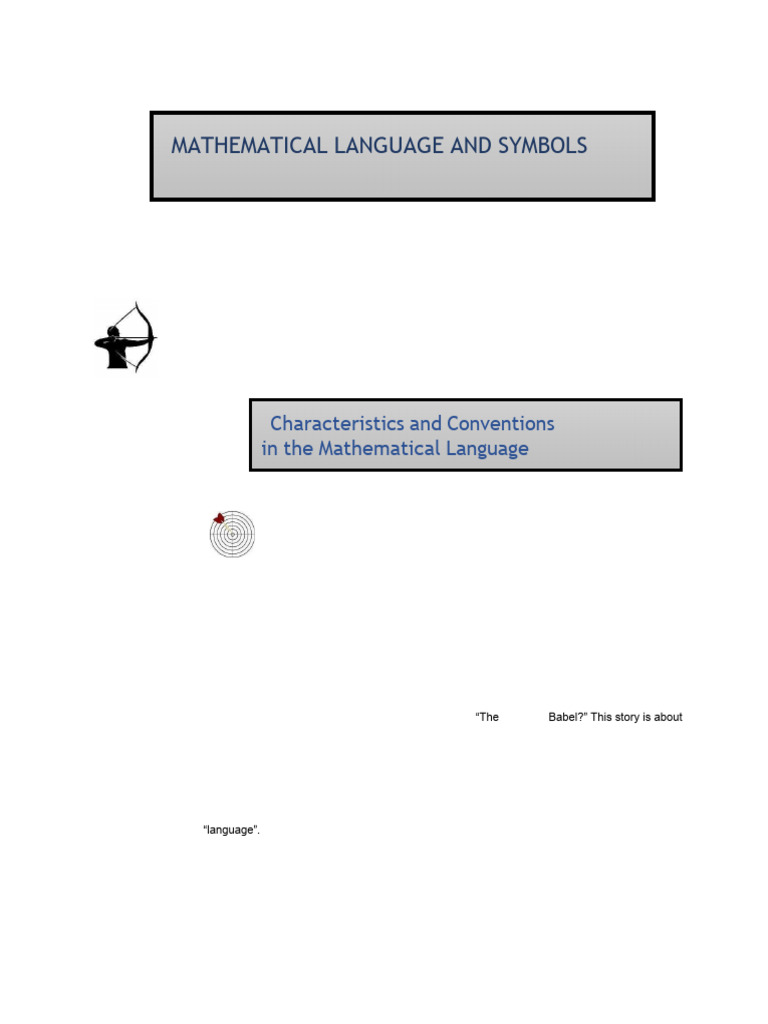 MATHEMATICAL LANGUAGE AND SYMBOLS

Characteristics and Conventions in the Mathematical Language

"The Babel?" This story is about

"language".